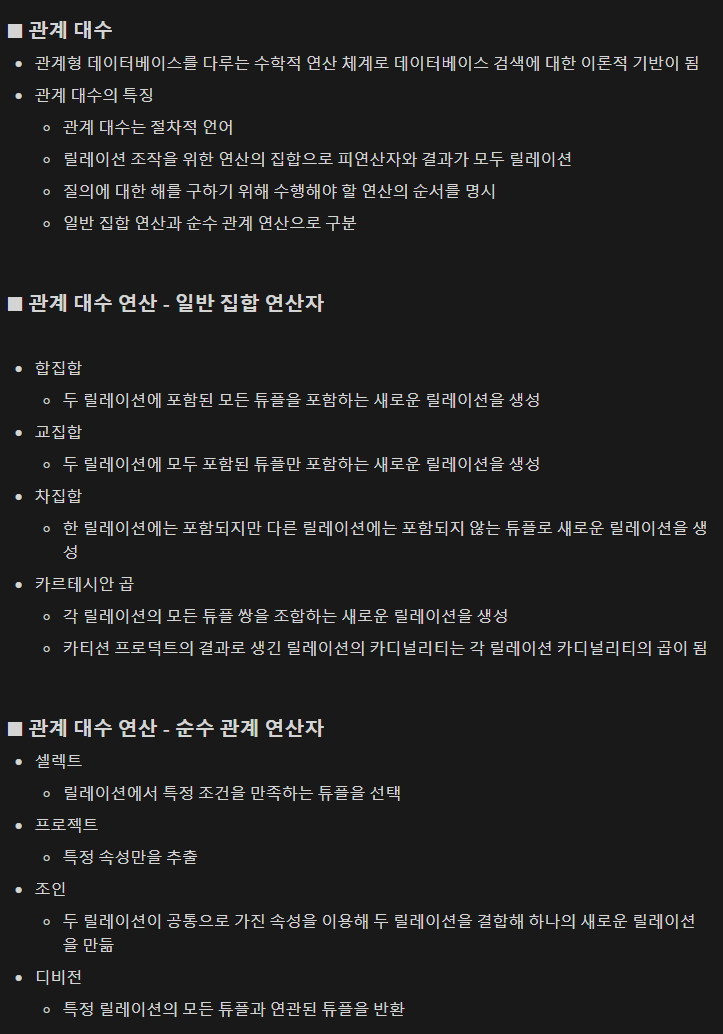 ■ 관계 대수

- 관계형 데이터베이스를 다루는 수학적 연산 체계로 데이터베이스 검색에 대한 이론적 기반이 됨
- 관계 대수의 특징
  - 관계 대수는 절차적 언어
  - 릴레이션 조작을 위한 연산의 집합으로 피연산자와 결과가 모두 릴레이션
  - 질의에 대한 해를 구하기 위해 수행해야 할 연산의 순서를 명시
  - 일반 집합 연산과 순수 관계 연산으로 구분

■ 관계 대수 연산 - 일반 집합 연산자

- 합집합
  - 두 릴레이션에 포함된 모든 튜플을 포함하는 새로운 릴레이션을 생성
- 교집합
  - 두 릴레이션에 모두 포함된 튜플만 포함하는 새로운 릴레이션을 생성
- 차집합
  - 한 릴레이션에는 포함되지만 다른 릴레이션에는 포함되지 않는 튜플로 새로운 릴레이션을 생성
- 카르테시안 곱
  - 각 릴레이션의 모든 튜플 쌍을 조합하는 새로운 릴레이션을 생성
  - 카티션 프로덕트의 결과로 생긴 릴레이션의 카디널리티는 각 릴레이션 카디널리티의 곱이 됨

■ 관계 대수 연산 - 순수 관계 연산자

- 셀렉트
  - 릴레이션에서 특정 조건을 만족하는 튜플을 선택
- 프로젝트
  - 특정 속성만을 추출
- 조인
  - 두 릴레이션이 공통으로 가진 속성을 이용해 두 릴레이션을 결합해 하나의 새로운 릴레이션을 만듦
- 디비전
  - 특정 릴레이션의 모든 튜플과 연관된 튜플을 반환